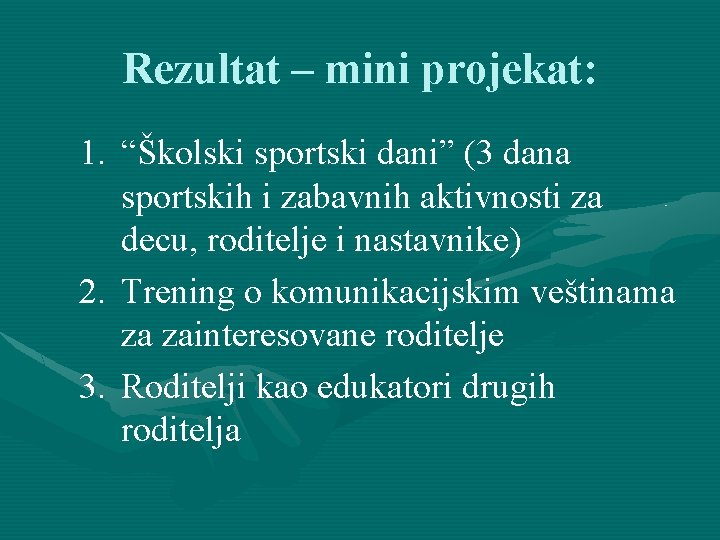 Rezultat – mini projekat:

1. "Školski sportski dani" (3 dana sportskih i zabavnih aktivnosti za decu, roditelje i nastavnike)
2. Trening o komunikacijskim veštinama za zainteresovane roditelje
3. Roditelji kao edukatori drugih roditelja